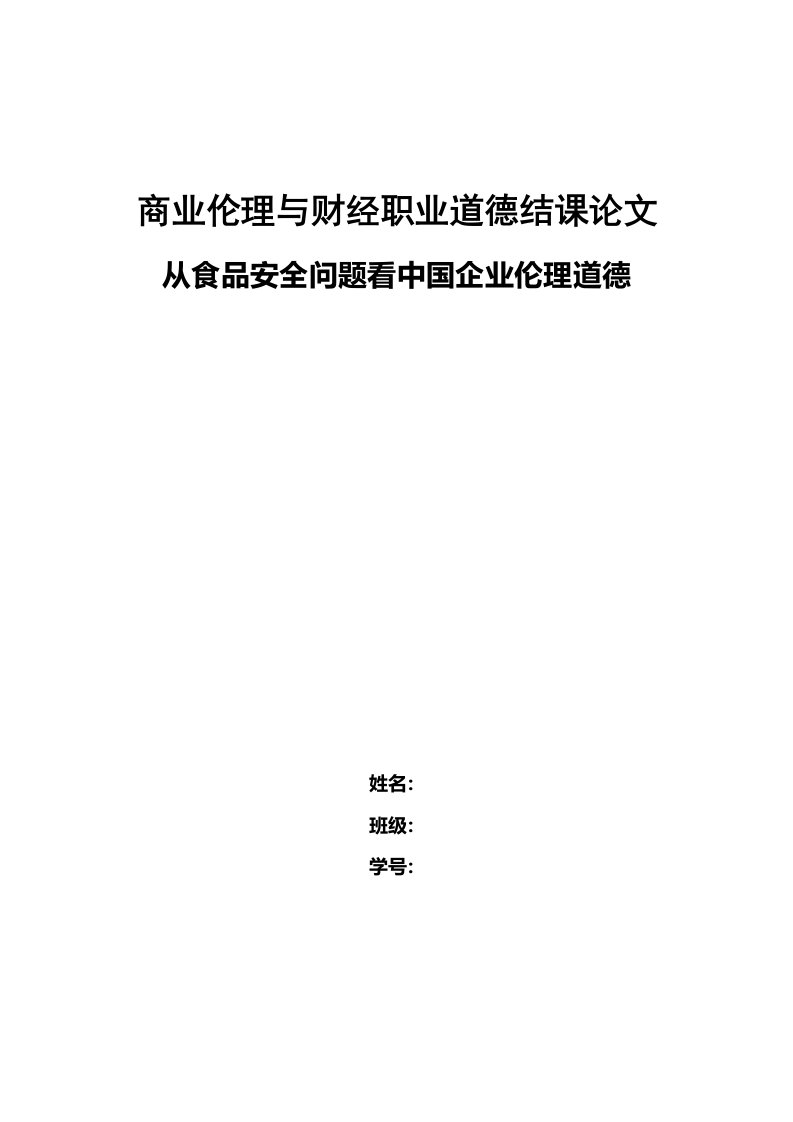 商业伦理与财经职业道德结课论文

从食品安全问题看中国企业伦理道德

姓名:

班级:

学号: